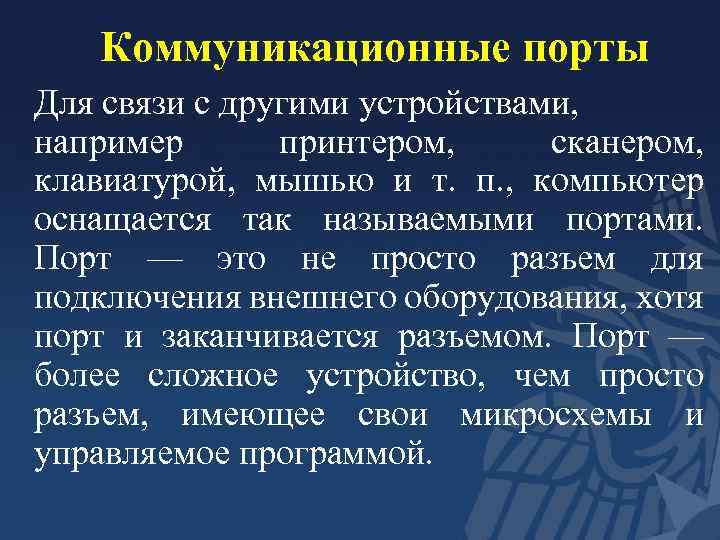 Коммуникационные порты

Для связи с другими устройствами, например принтером, сканером, клавиатурой, мышью и т. п., компьютер оснащается так называемыми портами. Порт — это не просто разъем для подключения внешнего оборудования, хотя порт и заканчивается разъемом. Порт — более сложное устройство, чем просто разъем, имеющее свои микросхемы и управляемое программой.